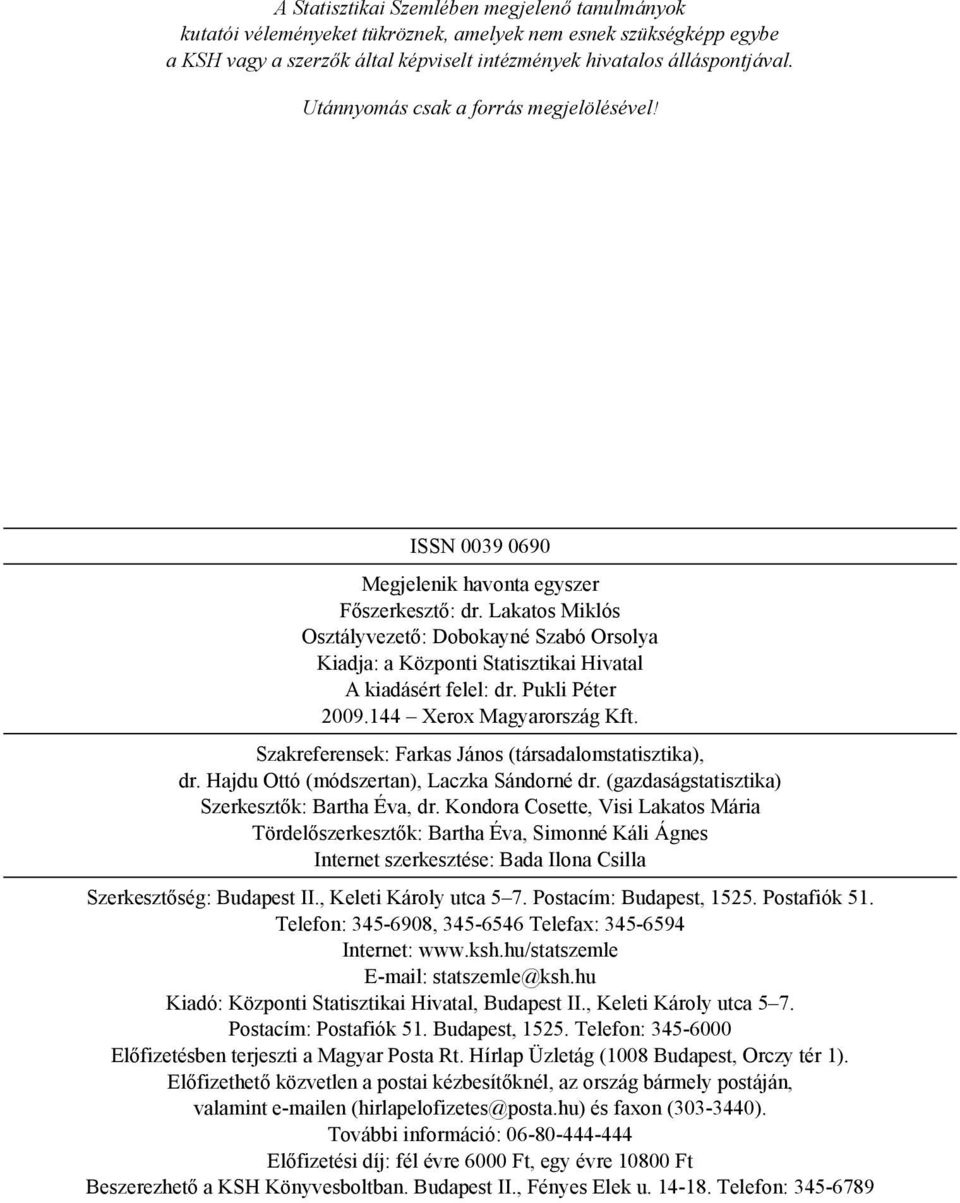 A Statisztikai Szemlében megjelenő tanulmányok kutatói véleményeket tükröznek, amelyek nem esnek szükségképp egybe a KSH vagy a szerzők által képviselt intézmények hivatalos álláspontjával.

Utánnyomás csak a forrás megjelölésével!

ISSN 0039 0690

Megjelenik havonta egyszer
Főszerkesztő: dr. Lakatos Miklós
Osztályvezető: Dobokayné Szabó Orsolya
Kiadja: a Központi Statisztikai Hivatal
A kiadásért felel: dr. Pukli Péter
2009.144 – Xerox Magyarország Kft.

Szakreferensek: Farkas János (társadalomstatisztika), dr. Hajdu Ottó (módszertan), Laczka Sándorné dr. (gazdaságstatisztika)
Szerkesztők: Bartha Éva, dr. Kondora Cosette, Visi Lakatos Mária
Tördelőszerkesztők: Bartha Éva, Simonné Káli Ágnes
Internet szerkesztése: Bada Ilona Csilla

Szerkesztőség: Budapest II., Keleti Károly utca 5–7. Postacím: Budapest, 1525. Postafiók 51.
Telefon: 345-6908, 345-6546 Telefax: 345-6594
Internet: www.ksh.hu/statszemle
E-mail: statszemle@ksh.hu
Kiadó: Központi Statisztikai Hivatal, Budapest II., Keleti Károly utca 5–7.
Postacím: Postafiók 51. Budapest, 1525. Telefon: 345-6000
Előfizetésben terjeszti a Magyar Posta Rt. Hírlap Üzletág (1008 Budapest, Orczy tér 1).
Előfizethető közvetlen a postai kézbesítőknél, az ország bármely postáján, valamint e-mailen (hirlapelofizetes@posta.hu) és faxon (303-3440).
További információ: 06-80-444-444
Előfizetési díj: fél évre 6000 Ft, egy évre 10800 Ft
Beszerezhető a KSH Könyvesboltban. Budapest II., Fényes Elek u. 14-18. Telefon: 345-6789